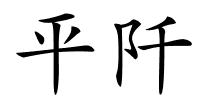 平阡